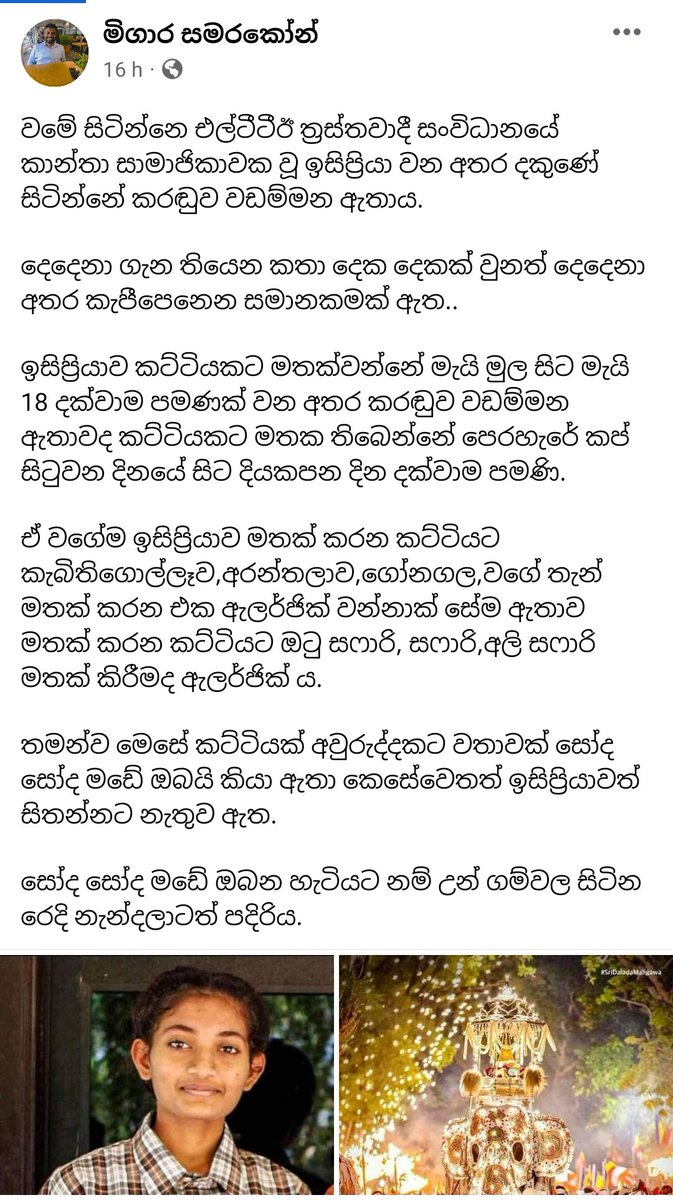 මිගාර සමරකෝන්
16 h ·

වමේ සිටින්නෙ එල්ටීටීඊ ත්‍රස්තවාදී සංවිධානයේ කාන්තා සාමාජිකාවක වූ ඉසිප්‍රියා වන අතර දකුණේ සිටින්නේ කරඬුව වඩම්මන ඇතාය.

දෙදෙනා ගැන තියෙන කතා දෙක දෙකක් වුනත් දෙදෙනා අතර කැපීපෙනෙන සමානකමක් ඇත..

ඉසිප්‍රියාව කට්ටියකට මතක්වන්නේ මැයි මුල සිට මැයි 18 දක්වාම පමණක් වන අතර කරඬුව වඩම්මන ඇතාවද කට්ටියකට මතක තිබෙන්නේ පෙරහැරේ කප් සිටුවන දිනයේ සිට දියකපන දින දක්වාම පමණි.

ඒ වගේම ඉසිප්‍රියාව මතක් කරන කට්ටියට කැබිතිගොල්ලෑව,අරන්තලාව,ගෝනගල,වගේ තැන් මතක් කරන එක ඇලර්ජික් වන්නාක් සේම ඇතාව මතක් කරන කට්ටියට ඔටු සෆාරි, සෆාරි,අලි සෆාරි මතක් කිරීමද ඇලර්ජික් ය.

තමන්ව මෙසේ කට්ටියක් අවුරුද්දකට වතාවක් සෝද සෝද මඩේ ඔබයි කියා ඇතා කෙසේවෙතත් ඉසිප්‍රියාවත් සිතන්නට නැතුව ඇත.

සෝද සෝද මඩේ ඔබන හැටියට නම් උන් ගම්වල සිටින රෙදි නැන්දලාටත් පදිරිය.

#SriDaladaMaligawa